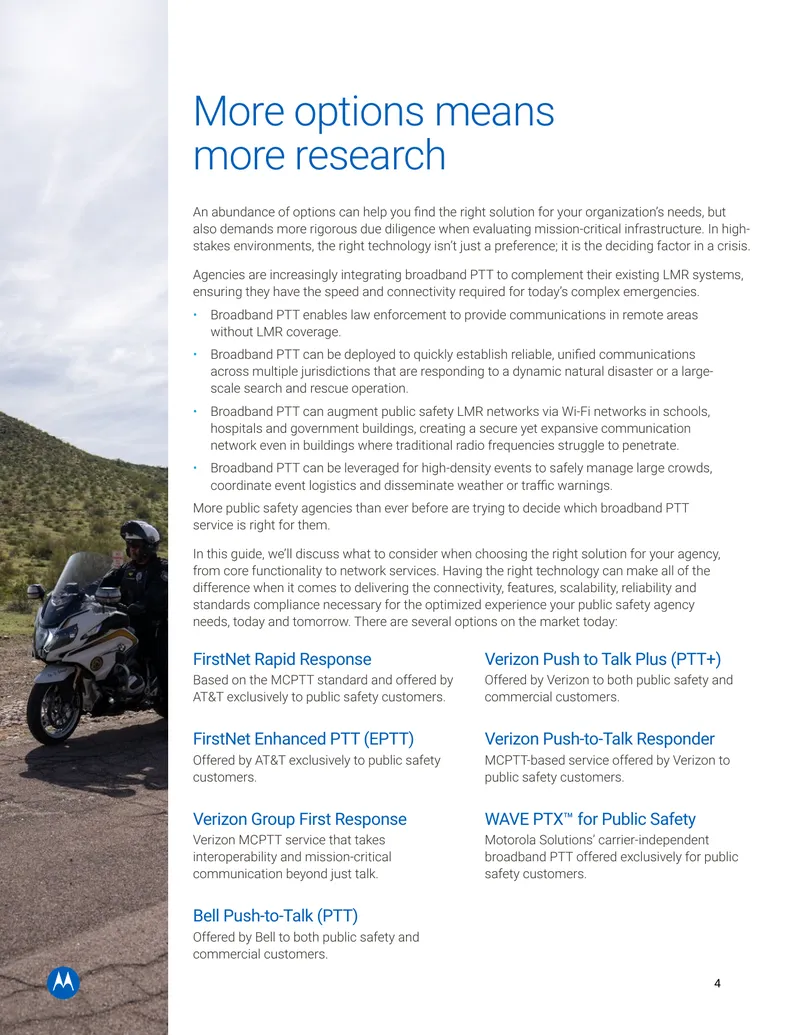 More options means more research

An abundance of options can help you find the right solution for your organization's needs, but also demands more rigorous due diligence when evaluating mission-critical infrastructure. In high-stakes environments, the right technology isn't just a preference; it is the deciding factor in a crisis.

Agencies are increasingly integrating broadband PTT to complement their existing LMR systems, ensuring they have the speed and connectivity required for today's complex emergencies.

• Broadband PTT enables law enforcement to provide communications in remote areas without LMR coverage.
• Broadband PTT can be deployed to quickly establish reliable, unified communications across multiple jurisdictions that are responding to a dynamic natural disaster or a large-scale search and rescue operation.
• Broadband PTT can augment public safety LMR networks via Wi-Fi networks in schools, hospitals and government buildings, creating a secure yet expansive communication network even in buildings where traditional radio frequencies struggle to penetrate.
• Broadband PTT can be leveraged for high-density events to safely manage large crowds, coordinate event logistics and disseminate weather or traffic warnings.

More public safety agencies than ever before are trying to decide which broadband PTT service is right for them.

In this guide, we'll discuss what to consider when choosing the right solution for your agency, from core functionality to network services. Having the right technology can make all of the difference when it comes to delivering the connectivity, features, scalability, reliability and standards compliance necessary for the optimized experience your public safety agency needs, today and tomorrow. There are several options on the market today:

FirstNet Rapid Response
Based on the MCPTT standard and offered by AT&T exclusively to public safety customers.

FirstNet Enhanced PTT (EPTT)
Offered by AT&T exclusively to public safety customers.

Verizon Group First Response
Verizon MCPTT service that takes interoperability and mission-critical communication beyond just talk.

Bell Push-to-Talk (PTT)
Offered by Bell to both public safety and commercial customers.

Verizon Push to Talk Plus (PTT+)
Offered by Verizon to both public safety and commercial customers.

Verizon Push-to-Talk Responder
MCPTT-based service offered by Verizon to public safety customers.

WAVE PTX™ for Public Safety
Motorola Solutions' carrier-independent broadband PTT offered exclusively for public safety customers.

4